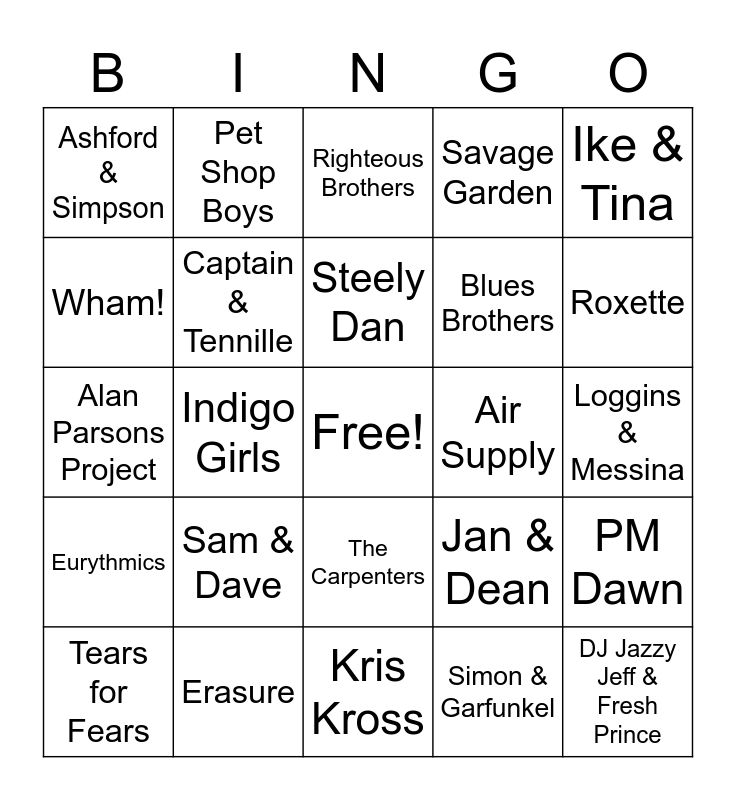 | B | I | N | G | O |
|---|---|---|---|---|
| Ashford & Simpson | Pet Shop Boys | Righteous Brothers | Savage Garden | Ike & Tina |
| Wham! | Captain & Tennille | Steely Dan | Blues Brothers | Roxette |
| Alan Parsons Project | Indigo Girls | Free! | Air Supply | Loggins & Messina |
| Eurythmics | Sam & Dave | The Carpenters | Jan & Dean | PM Dawn |
| Tears for Fears | Erasure | Kris Kross | Simon & Garfunkel | DJ Jazzy Jeff & Fresh Prince |